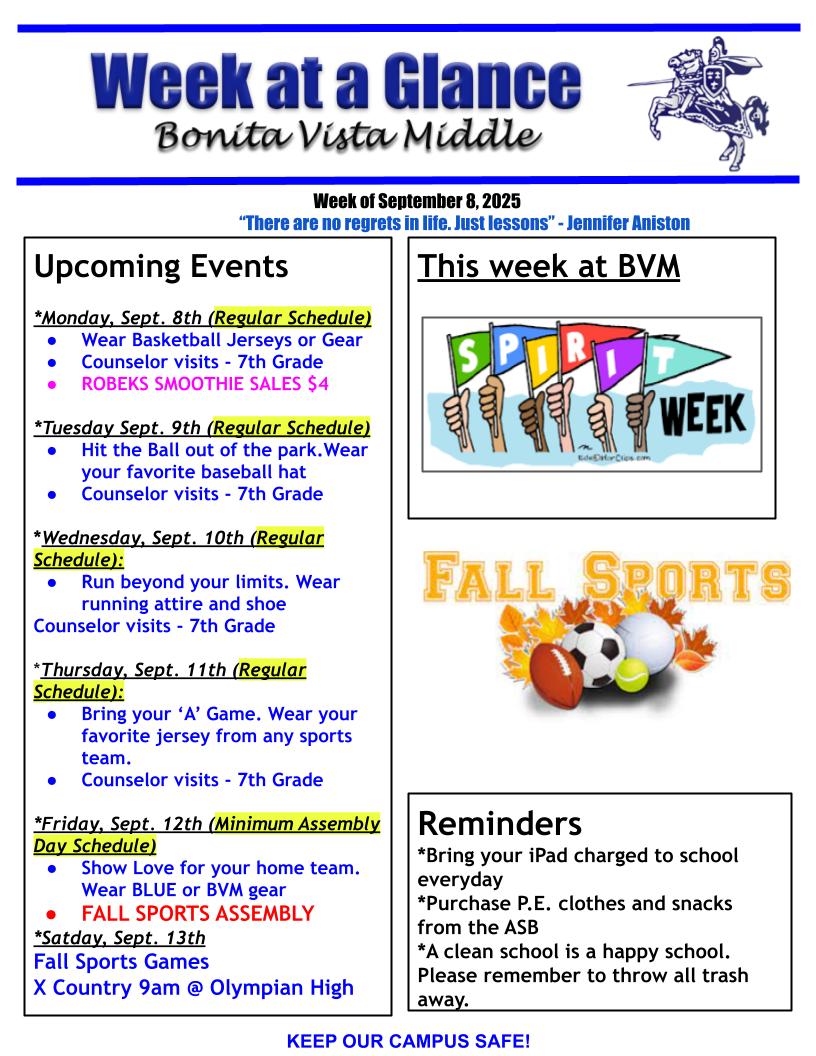 Week at a Glance
Bonita Vista Middle

Week of September 8, 2025
"There are no regrets in life. Just lessons" - Jennifer Aniston

Upcoming Events

*Monday, Sept. 8th (Regular Schedule)
• Wear Basketball Jerseys or Gear
• Counselor visits - 7th Grade
• ROBEKS SMOOTHIE SALES $4

*Tuesday Sept. 9th (Regular Schedule)
• Hit the Ball out of the park.Wear your favorite baseball hat
• Counselor visits - 7th Grade

*Wednesday, Sept. 10th (Regular Schedule):
• Run beyond your limits. Wear running attire and shoe
Counselor visits - 7th Grade

*Thursday, Sept. 11th (Regular Schedule):
• Bring your 'A' Game. Wear your favorite jersey from any sports team.
• Counselor visits - 7th Grade

*Friday, Sept. 12th (Minimum Assembly Day Schedule)
• Show Love for your home team. Wear BLUE or BVM gear
• FALL SPORTS ASSEMBLY
*Satday, Sept. 13th
Fall Sports Games
X Country 9am @ Olympian High

This week at BVM

SPIRIT
WEEK

FALL SPORTS

Reminders
*Bring your iPad charged to school everyday
*Purchase P.E. clothes and snacks from the ASB
*A clean school is a happy school. Please remember to throw all trash away.

KEEP OUR CAMPUS SAFE!